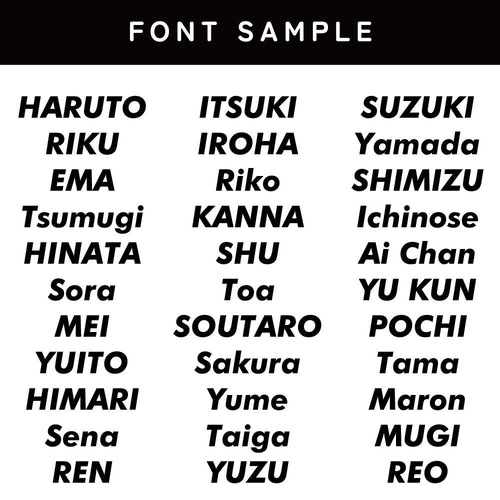 FONT SAMPLE

HARUTO
RIKU
EMA
Tsumugi
HINATA
Sora
MEI
YUITO
HIMARI
Sena
REN

ITSUKI
IROHA
Riko
KANNA
SHU
Toa
SOUTARO
Sakura
Yume
Taiga
YUZU

SUZUKI
Yamada
SHIMIZU
Ichinose
Ai Chan
YU KUN
POCHI
Tama
Maron
MUGI
REO